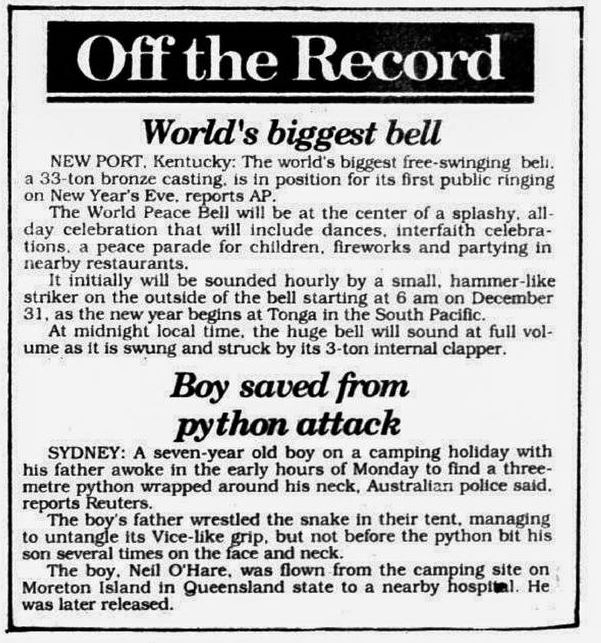 Off the Record

World's biggest bell

NEW PORT, Kentucky: The world's biggest free-swinging bell, a 33-ton bronze casting, is in position for its first public ringing on New Year's Eve, reports AP.

The World Peace Bell will be at the center of a splashy, all-day celebration that will include dances, interfaith celebrations, a peace parade for children, fireworks and partying in nearby restaurants.

It initially will be sounded hourly by a small, hammer-like striker on the outside of the bell starting at 6 am on December 31, as the new year begins at Tonga in the South Pacific.

At midnight local time, the huge bell will sound at full volume as it is swung and struck by its 3-ton internal clapper.

Boy saved from python attack

SYDNEY: A seven-year old boy on a camping holiday with his father awoke in the early hours of Monday to find a three-metre python wrapped around his neck, Australian police said, reports Reuters.

The boy's father wrestled the snake in their tent, managing to untangle its Vice-like grip, but not before the python bit his son several times on the face and neck.

The boy, Neil O'Hare, was flown from the camping site on Moreton Island in Queensland state to a nearby hospital. He was later released.